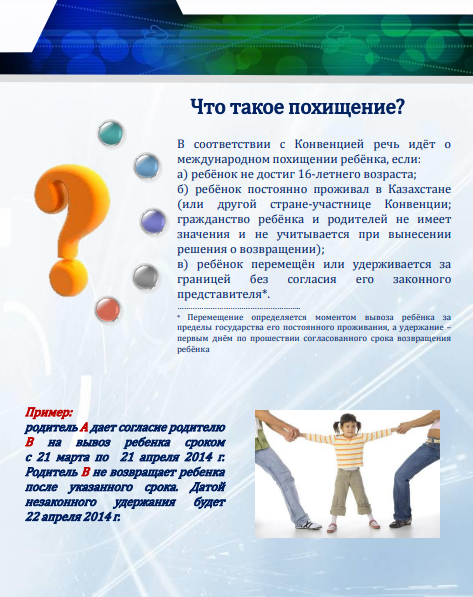 Что такое похищение?

В соответствии с Конвенцией речь идёт о международном похищении ребёнка, если:
а) ребёнок не достиг 16-летнего возраста;
б) ребёнок постоянно проживал в Казахстане (или другой стране-участнице Конвенции; гражданство ребёнка и родителей не имеет значения и не учитывается при вынесении решения о возвращении);
в) ребёнок перемещён или удерживается за границей без согласия его законного представителя*.

* Перемещение определяется моментом вывоза ребёнка за пределы государства его постоянного проживания, а удержание – первым днём по прошествии согласованного срока возвращения ребёнка

Пример:
родитель А дает согласие родителю В на вывоз ребенка сроком с 21 марта по 21 апреля 2014 г. Родитель В не возвращает ребенка после указанного срока. Датой незаконного удержания будет 22 апреля 2014 г.